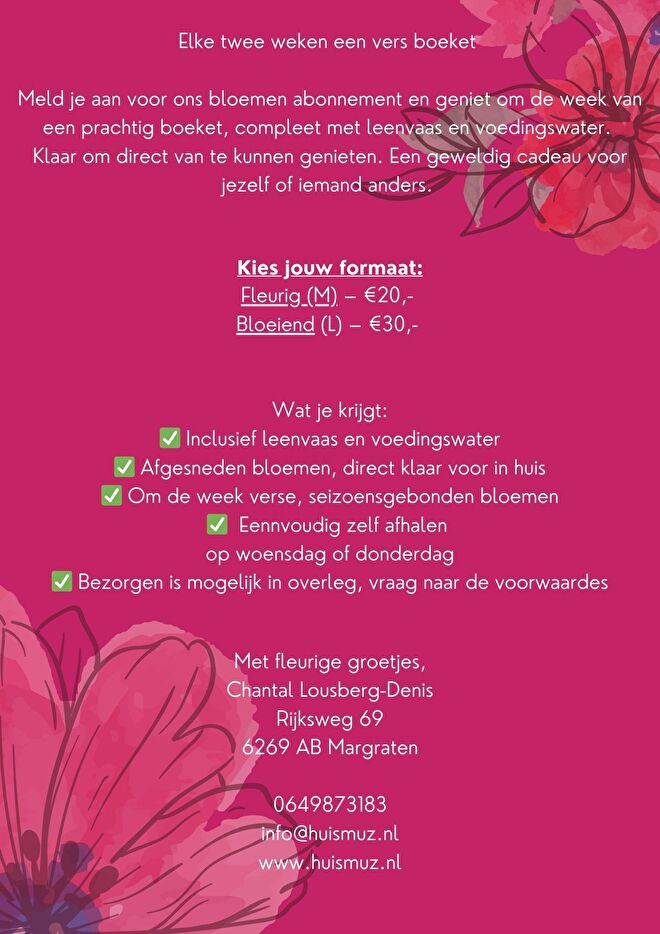 Elke twee weken een vers boeket

Meld je aan voor ons bloemen abonnement en geniet om de week van een prachtig boeket, compleet met leenvaas en voedingswater. Klaar om direct van te kunnen genieten. Een geweldig cadeau voor jezelf of iemand anders.

Kies jouw formaat:
Fleurig (M) – €20,-
Bloeiend (L) – €30,-

Wat je krijgt:
✅ Inclusief leenvaas en voedingswater
✅ Afgesneden bloemen, direct klaar voor in huis
✅ Om de week verse, seizoensgebonden bloemen
✅ Eennvoudig zelf afhalen
op woensdag of donderdag
✅ Bezorgen is mogelijk in overleg, vraag naar de voorwaardes

Met fleurige groetjes,
Chantal Lousberg-Denis
Rijksweg 69
6269 AB Margraten

0649873183
info@huismuz.nl
www.huismuz.nl